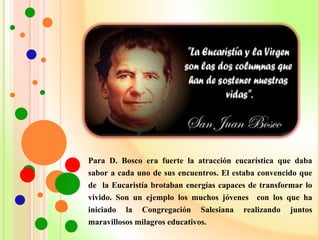 "La Eucaristía y la Virgen son las dos columnas que han de sostener nuestras vidas".

San Juan Bosco

Para D. Bosco era fuerte la atracción eucarística que daba sabor a cada uno de sus encuentros. El estaba convencido que de la Eucaristía brotaban energías capaces de transformar lo vivido. Son un ejemplo los muchos jóvenes con los que ha iniciado la Congregación Salesiana realizando juntos maravillosos milagros educativos.